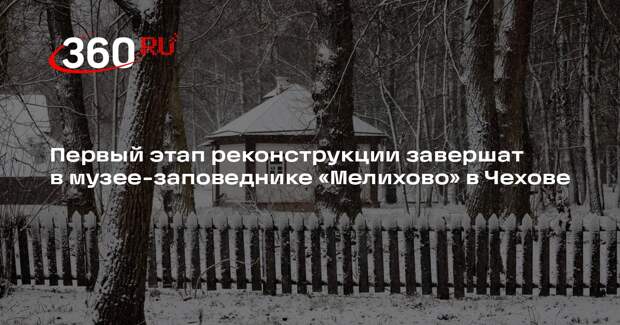 360.RU

Первый этап реконструкции завершат в музее-заповеднике «Мелихово» в Чехове